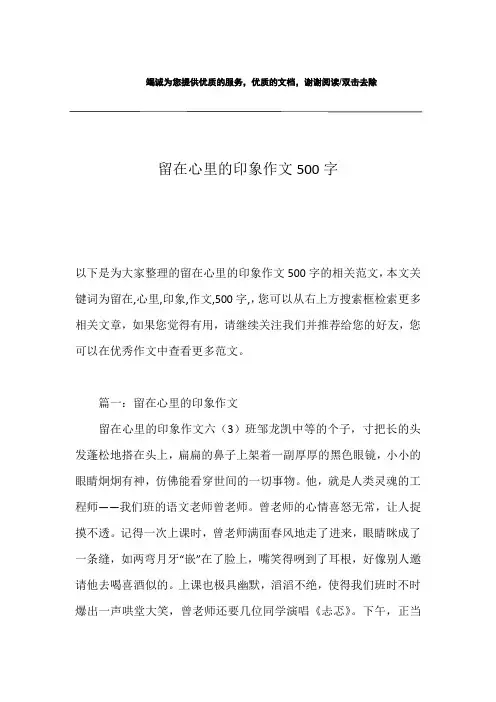 竭诚为您提供优质的服务，优质的文档，谢谢阅读/双击去除

留在心里的印象作文500字

以下是为大家整理的留在心里的印象作文500字的相关范文，本文关键词为留在,心里,印象,作文,500字,，您可以从右上方搜索框检索更多相关文章，如果您觉得有用，请继续关注我们并推荐给您的好友，您可以在优秀作文中查看更多范文。

篇一：留在心里的印象作文

留在心里的印象作文六（3）班邹龙凯中等的个子，寸把长的头发蓬松地搭在头上，扁扁的鼻子上架着一副厚厚的黑色眼镜，小小的眼睛炯炯有神，仿佛能看穿世间的一切事物。他，就是人类灵魂的工程师——我们班的语文老师曾老师。曾老师的心情喜怒无常，让人捉摸不透。记得一次上课时，曾老师满面春风地走了进来，眼睛眯成了一条缝，如两弯月牙“嵌”在了脸上，嘴笑得咧到了耳根，好像别人邀请他去喝喜酒似的。上课也极具幽默，滔滔不绝，使得我们班时不时爆出一声哄堂大笑，曾老师还要几位同学演唱《忐忑》。下午，正当